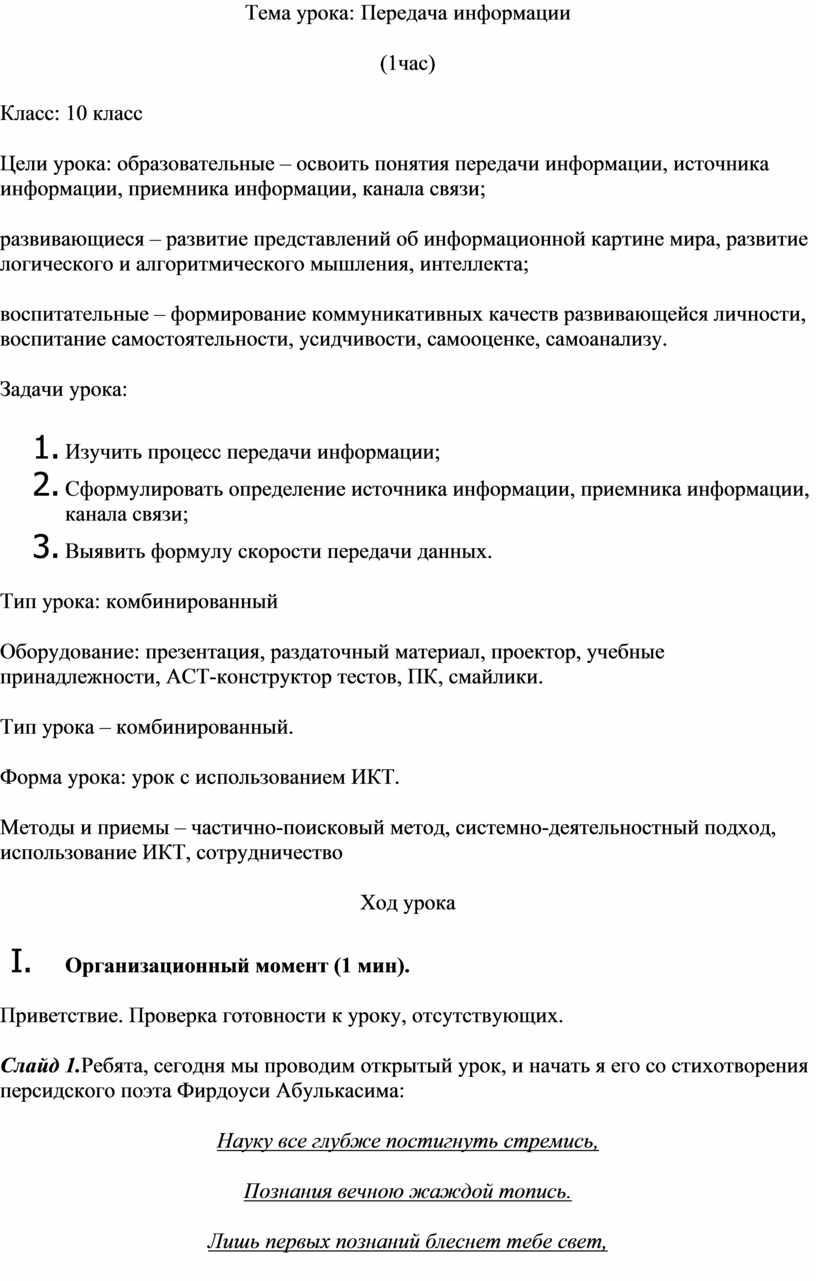 Тема урока: Передача информации

(1час)

Класс: 10 класс

Цели урока: образовательные – освоить понятия передачи информации, источника информации, приемника информации, канала связи;

развивающиеся – развитие представлений об информационной картине мира, развитие логического и алгоритмического мышления, интеллекта;

воспитательные – формирование коммуникативных качеств развивающейся личности, воспитание самостоятельности, усидчивости, самооценке, самоанализу.

Задачи урока:

1. Изучить процесс передачи информации;
2. Сформулировать определение источника информации, приемника информации, канала связи;
3. Выявить формулу скорости передачи данных.

Тип урока: комбинированный

Оборудование: презентация, раздаточный материал, проектор, учебные принадлежности, АСТ-конструктор тестов, ПК, смайлики.

Тип урока – комбинированный.

Форма урока: урок с использованием ИКТ.

Методы и приемы – частично-поисковый метод, системно-деятельностный подход, использование ИКТ, сотрудничество

Ход урока

I. Организационный момент (1 мин).

Приветствие. Проверка готовности к уроку, отсутствующих.

Слайд 1.Ребята, сегодня мы проводим открытый урок, и начать я его со стихотворения персидского поэта Фирдоуси Абулькасима:

Науку все глубже постигнуть стремись,

Познания вечною жаждой топись.

Лишь первых познаний блеснет тебе свет,